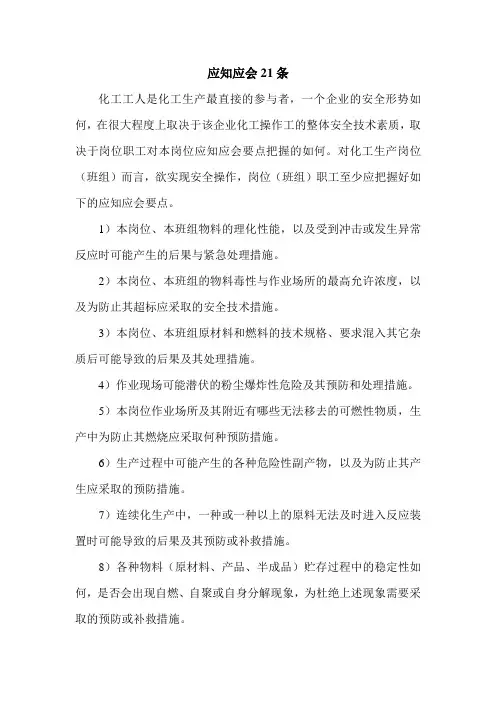 应知应会 21 条

化工工人是化工生产最直接的参与者，一个企业的安全形势如何，在很大程度上取决于该企业化工操作工的整体安全技术素质，取决于岗位职工对本岗位应知应会要点把握的如何。对化工生产岗位（班组）而言，欲实现安全操作，岗位（班组）职工至少应把握好如下的应知应会要点。

1）本岗位、本班组物料的理化性能，以及受到冲击或发生异常反应时可能产生的后果与紧急处理措施。

2）本岗位、本班组的物料毒性与作业场所的最高允许浓度，以及为防止其超标应采取的安全技术措施。

3）本岗位、本班组原材料和燃料的技术规格、要求混入其它杂质后可能导致的后果及其处理措施。

4）作业现场可能潜伏的粉尘爆炸性危险及其预防和处理措施。

5）本岗位作业场所及其附近有哪些无法移去的可燃性物质，生产中为防止其燃烧应采取何种预防措施。

6）生产过程中可能产生的各种危险性副产物，以及为防止其产生应采取的预防措施。

7）连续化生产中，一种或一种以上的原料无法及时进入反应装置时可能导致的后果及其预防或补救措施。

8）各种物料（原材料、产品、半成品）贮存过程中的稳定性如何，是否会出现自燃、自聚或自身分解现象，为杜绝上述现象需要采取的预防或补救措施。